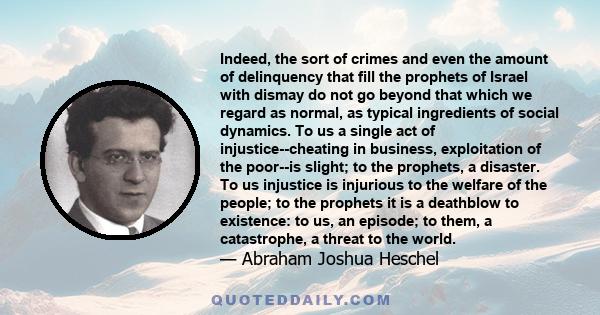 Indeed, the sort of crimes and even the amount of delinquency that fill the prophets of Israel with dismay do not go beyond that which we regard as normal, as typical ingredients of social dynamics. To us a single act of injustice--cheating in business, exploitation of the poor--is slight; to the prophets, a disaster. To us injustice is injurious to the welfare of the people; to the prophets it is a deathblow to existence: to us, an episode; to them, a catastrophe, a threat to the world.
— Abraham Joshua Heschel

QUOTEDDAILY.COM